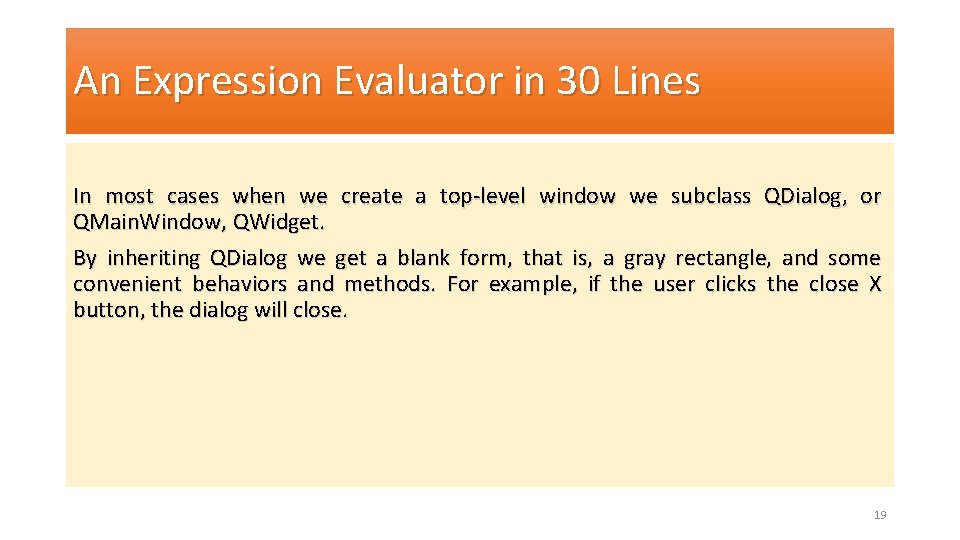 An Expression Evaluator in 30 Lines

In most cases when we create a top-level window we subclass QDialog, or QMain.Window, QWidget.

By inheriting QDialog we get a blank form, that is, a gray rectangle, and some convenient behaviors and methods. For example, if the user clicks the close X button, the dialog will close.

19